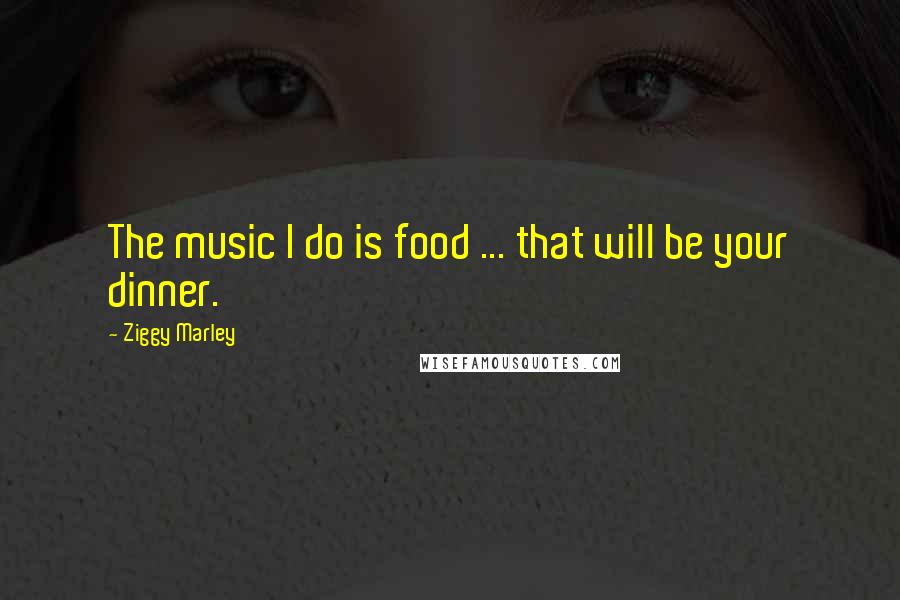 The music I do is food ... that will be your dinner.

- Ziggy Marley

WISEFAMOUSQUOTES.COM